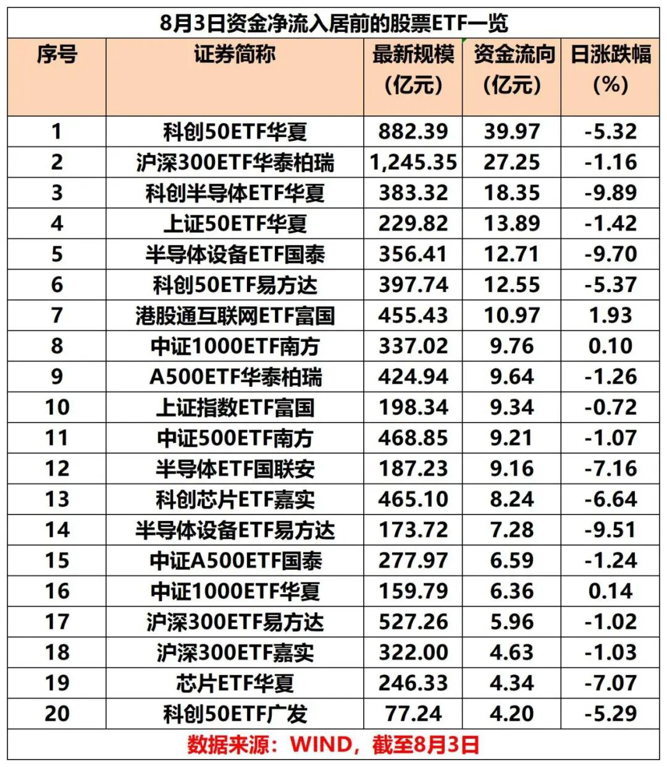 8月3日资金净流入居前的股票ETF一览

| 序号 | 证券简称 | 最新规模（亿元） | 资金流向（亿元） | 日涨跌幅（%） |
|---|---|---|---|---|
| 1 | 科创50ETF华夏 | 882.39 | 39.97 | -5.32 |
| 2 | 沪深300ETF华泰柏瑞 | 1,245.35 | 27.25 | -1.16 |
| 3 | 科创半导体ETF华夏 | 383.32 | 18.35 | -9.89 |
| 4 | 上证50ETF华夏 | 229.82 | 13.89 | -1.42 |
| 5 | 半导体设备ETF国泰 | 356.41 | 12.71 | -9.70 |
| 6 | 科创50ETF易方达 | 397.74 | 12.55 | -5.37 |
| 7 | 港股通互联网ETF富国 | 455.43 | 10.97 | 1.93 |
| 8 | 中证1000ETF南方 | 337.02 | 9.76 | 0.10 |
| 9 | A500ETF华泰柏瑞 | 424.94 | 9.64 | -1.26 |
| 10 | 上证指数ETF富国 | 198.34 | 9.34 | -0.72 |
| 11 | 中证500ETF南方 | 468.85 | 9.21 | -1.07 |
| 12 | 半导体ETF国联安 | 187.23 | 9.16 | -7.16 |
| 13 | 科创芯片ETF嘉实 | 465.10 | 8.24 | -6.64 |
| 14 | 半导体设备ETF易方达 | 173.72 | 7.28 | -9.51 |
| 15 | 中证A500ETF国泰 | 277.97 | 6.59 | -1.24 |
| 16 | 中证1000ETF华夏 | 159.79 | 6.36 | 0.14 |
| 17 | 沪深300ETF易方达 | 527.26 | 5.96 | -1.02 |
| 18 | 沪深300ETF嘉实 | 322.00 | 4.63 | -1.03 |
| 19 | 芯片ETF华夏 | 246.33 | 4.34 | -7.07 |
| 20 | 科创50ETF广发 | 77.24 | 4.20 | -5.29 |

数据来源：WIND，截至8月3日